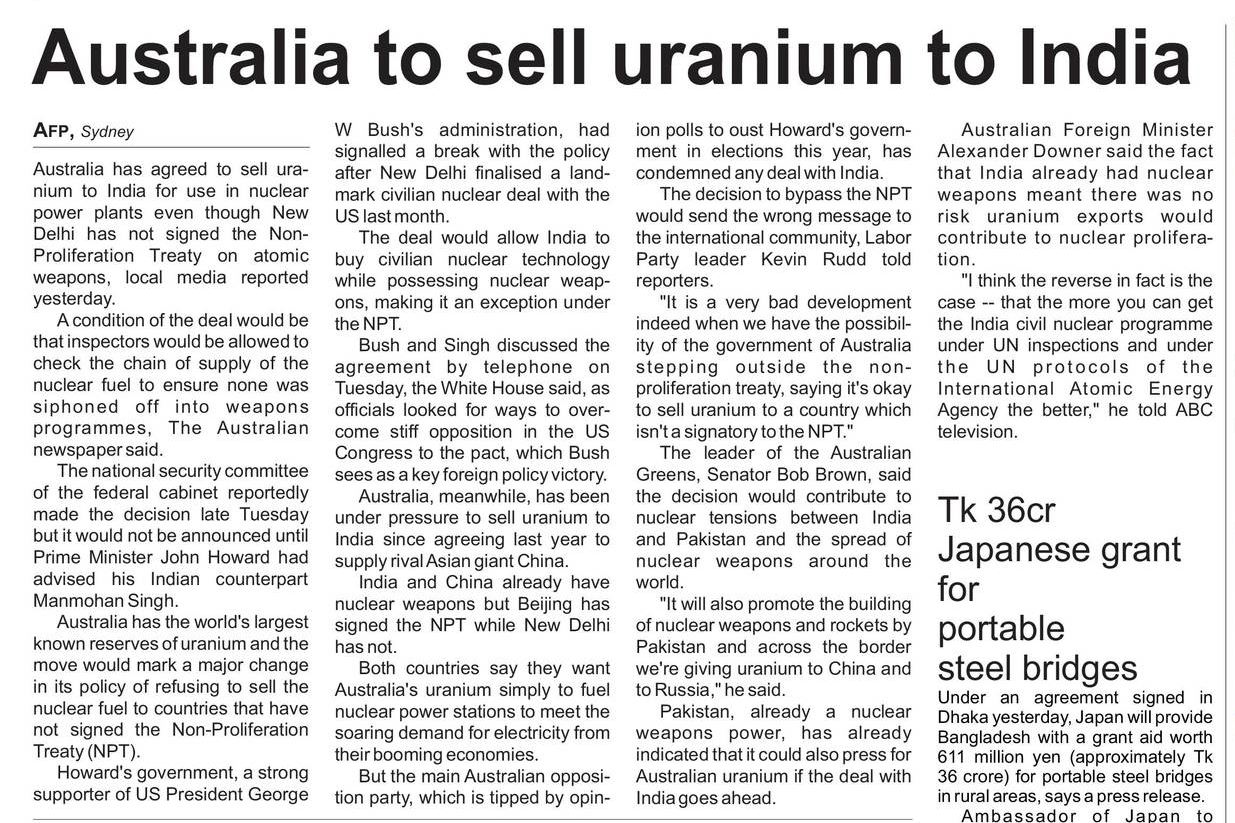 Australia to sell uranium to India

AFP, Sydney

Australia has agreed to sell uranium to India for use in nuclear power plants even though New Delhi has not signed the Non-Proliferation Treaty on atomic weapons, local media reported yesterday.

A condition of the deal would be that inspectors would be allowed to check the chain of supply of the nuclear fuel to ensure none was siphoned off into weapons programmes, The Australian newspaper said.

The national security committee of the federal cabinet reportedly made the decision late Tuesday but it would not be announced until Prime Minister John Howard had advised his Indian counterpart Manmohan Singh.

Australia has the world's largest known reserves of uranium and the move would mark a major change in its policy of refusing to sell the nuclear fuel to countries that have not signed the Non-Proliferation Treaty (NPT).

Howard's government, a strong supporter of US President George W Bush's administration, had signalled a break with the policy after New Delhi finalised a landmark civilian nuclear deal with the US last month.

The deal would allow India to buy civilian nuclear technology while possessing nuclear weapons, making it an exception under the NPT.

Bush and Singh discussed the agreement by telephone on Tuesday, the White House said, as officials looked for ways to overcome stiff opposition in the US Congress to the pact, which Bush sees as a key foreign policy victory.

Australia, meanwhile, has been under pressure to sell uranium to India since agreeing last year to supply rival Asian giant China.

India and China already have nuclear weapons but Beijing has signed the NPT while New Delhi has not.

Both countries say they want Australia's uranium simply to fuel nuclear power stations to meet the soaring demand for electricity from their booming economies.

But the main Australian opposition party, which is tipped by opinion polls to oust Howard's government in elections this year, has condemned any deal with India.

The decision to bypass the NPT would send the wrong message to the international community, Labor Party leader Kevin Rudd told reporters.

"It is a very bad development indeed when we have the possibility of the government of Australia stepping outside the non-proliferation treaty, saying it's okay to sell uranium to a country which isn't a signatory to the NPT."

The leader of the Australian Greens, Senator Bob Brown, said the decision would contribute to nuclear tensions between India and Pakistan and the spread of nuclear weapons around the world.

"It will also promote the building of nuclear weapons and rockets by Pakistan and across the border we're giving uranium to China and to Russia," he said.

Pakistan, already a nuclear weapons power, has already indicated that it could also press for Australian uranium if the deal with India goes ahead.

Australian Foreign Minister Alexander Downer said the fact that India already had nuclear weapons meant there was no risk uranium exports would contribute to nuclear proliferation.

"I think the reverse in fact is the case -- that the more you can get the India civil nuclear programme under UN inspections and under the UN protocols of the International Atomic Energy Agency the better," he told ABC television.

Tk 36cr Japanese grant for portable steel bridges

Under an agreement signed in Dhaka yesterday, Japan will provide Bangladesh with a grant aid worth 611 million yen (approximately Tk 36 crore) for portable steel bridges in rural areas, says a press release.

Ambassador of Japan to